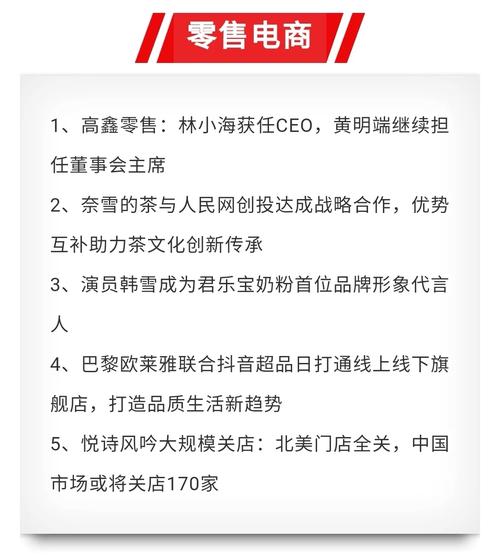 零售电商

1、高鑫零售：林小海获任CEO，黄明端继续担任董事会主席

2、奈雪的茶与人民网创投达成战略合作，优势互补助力茶文化创新传承

3、演员韩雪成为君乐宝奶粉首位品牌形象代言人

4、巴黎欧莱雅联合抖音超品日打通线上线下旗舰店，打造品质生活新趋势

5、悦诗风吟大规模关店：北美门店全关，中国市场或将关店170家